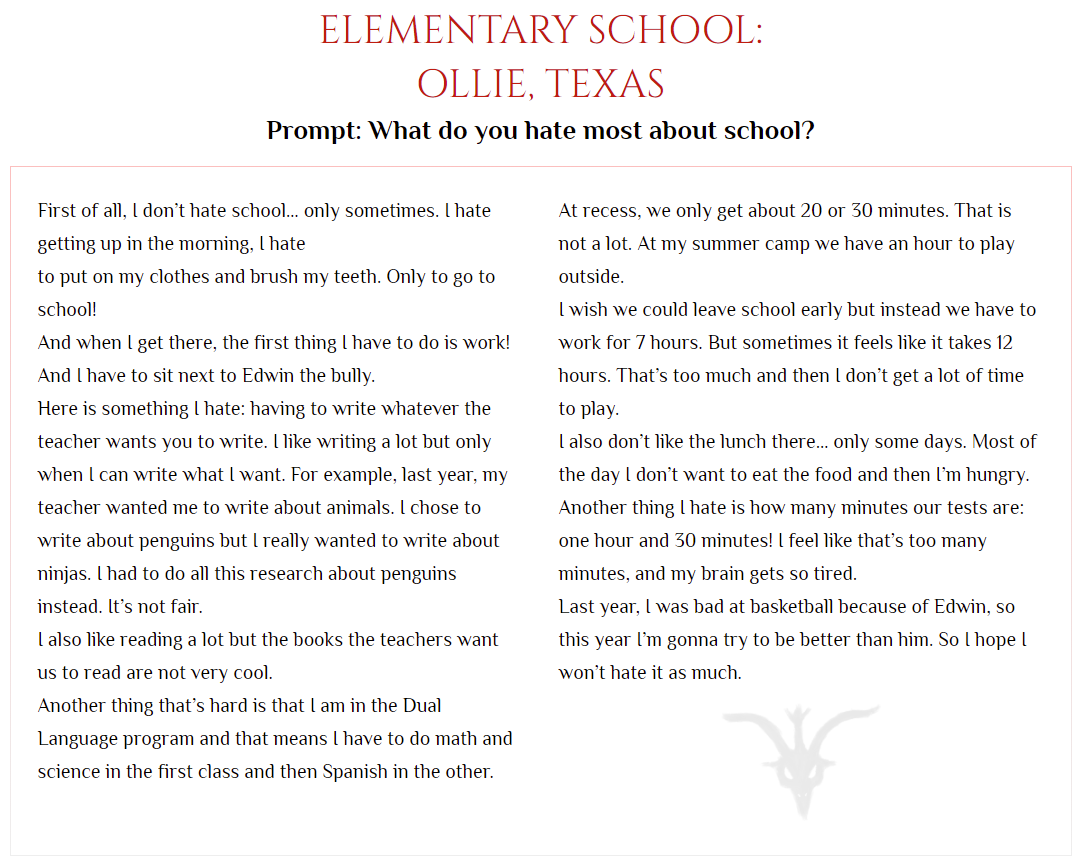 ELEMENTARY SCHOOL:
OLLIE, TEXAS

Prompt: What do you hate most about school?

First of all, I don't hate school... only sometimes. I hate getting up in the morning, I hate
to put on my clothes and brush my teeth. Only to go to school!
And when I get there, the first thing I have to do is work! And I have to sit next to Edwin the bully.
Here is something I hate: having to write whatever the teacher wants you to write. I like writing a lot but only when I can write what I want. For example, last year, my teacher wanted me to write about animals. I chose to write about penguins but I really wanted to write about ninjas. I had to do all this research about penguins instead. It's not fair.
I also like reading a lot but the books the teachers want us to read are not very cool.
Another thing that's hard is that I am in the Dual Language program and that means I have to do math and science in the first class and then Spanish in the other.

At recess, we only get about 20 or 30 minutes. That is not a lot. At my summer camp we have an hour to play outside.
I wish we could leave school early but instead we have to work for 7 hours. But sometimes it feels like it takes 12 hours. That's too much and then I don't get a lot of time to play.
I also don't like the lunch there... only some days. Most of the day I don't want to eat the food and then I'm hungry.
Another thing I hate is how many minutes our tests are: one hour and 30 minutes! I feel like that's too many minutes, and my brain gets so tired.
Last year, I was bad at basketball because of Edwin, so this year I'm gonna try to be better than him. So I hope I won't hate it as much.